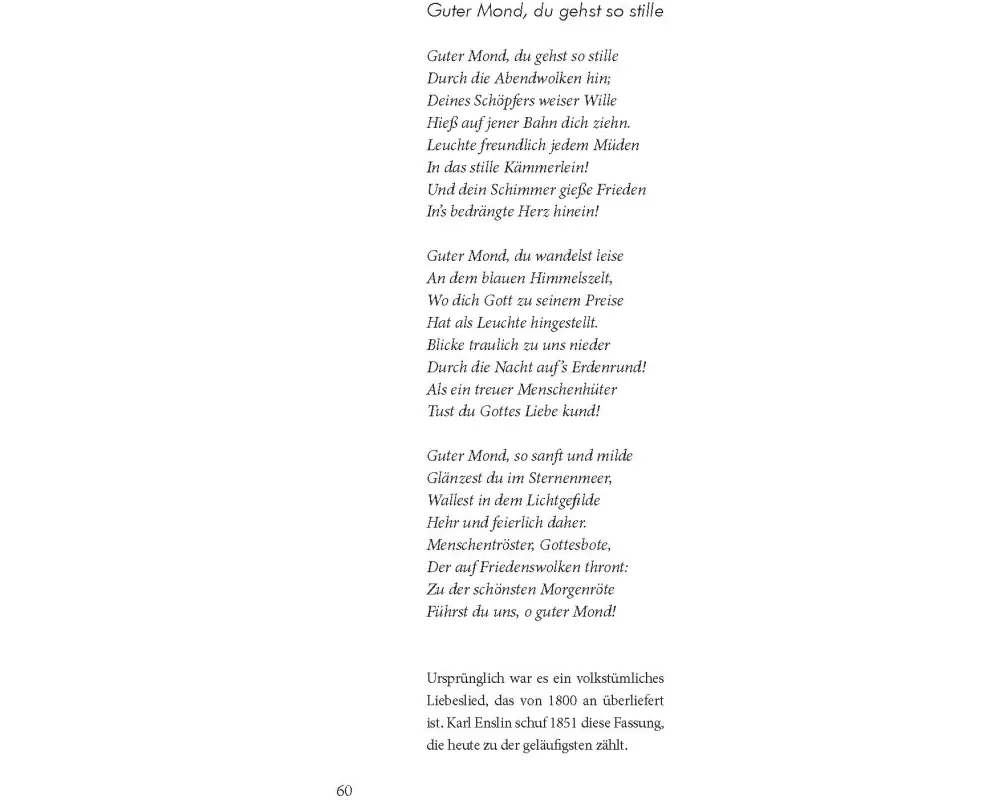 Guter Mond, du gehst so stille

Guter Mond, du gehst so stille
Durch die Abendwolken hin;
Deines Schöpfers weiser Wille
Hieß auf jener Bahn dich ziehn.
Leuchte freundlich jedem Müden
In das stille Kämmerlein!
Und dein Schimmer gieße Frieden
In's bedrängte Herz hinein!

Guter Mond, du wandelst leise
An dem blauen Himmelszelt,
Wo dich Gott zu seinem Preise
Hat als Leuchte hingestellt.
Blicke traulich zu uns nieder
Durch die Nacht auf's Erdenrund!
Als ein treuer Menschenhüter
Tust du Gottes Liebe kund!

Guter Mond, so sanft und milde
Glänzest du im Sternenmeer,
Wallest in dem Lichtgefilde
Hehr und feierlich daher.
Menschentröster, Gottesbote,
Der auf Friedenswolken thront:
Zu der schönsten Morgenröte
Führst du uns, o guter Mond!

Ursprünglich war es ein volkstümliches Liebeslied, das von 1800 an überliefert ist. Karl Enslin schuf 1851 diese Fassung, die heute zu der geläufigsten zählt.

60